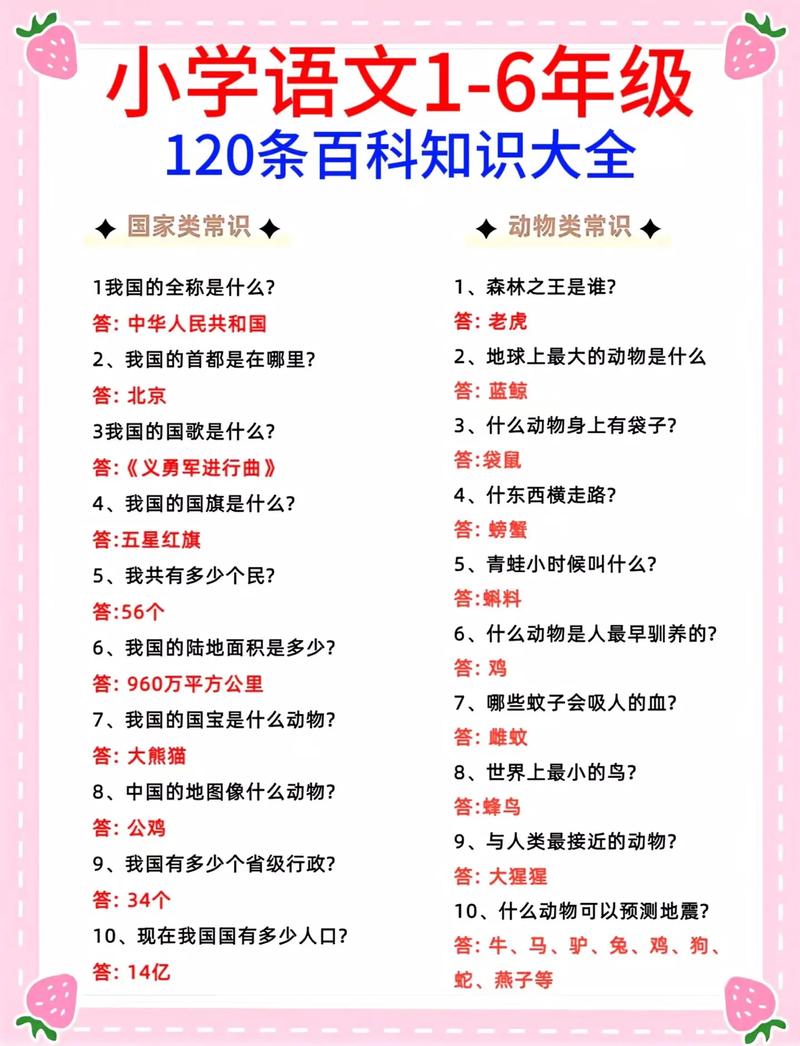 小学语文1-6年级
120条百科知识大全

国家类常识

1我国的全称是什么?
答: 中华人民共和国
2、我国的首都是在哪里?
答: 北京
3我国的国歌是什么?
答:《义勇军进行曲》
4、我国的国旗是什么?
答:五星红旗
5、我共有多少个民?
答:56个
6、我国的陆地面积是多少?
答: 960万平方公里
7、我国的国宝是什么动物?
答: 大熊猫
8、中国的地图像什么动物?
答: 公鸡
9、我国有多少个省级行政?
答: 34个
10、现在我国国有多少人口?
答: 14亿

动物类常识

1、森林之王是谁?
答: 老虎
2、地球上最大的动物是什么
答: 蓝鲸
3、什么动物身上有袋子?
答:袋鼠
4、什东西横走路?
答: 螃蟹
5、青蛙小时候叫什么?
答:蝌料
6、什么动物是人最早驯养的?
答: 鸡
7、哪些蚊子会吸人的血?
答: 雌蚊
8、世界上最小的鸟?
答:蜂鸟
9、与人类最接近的动物?
答: 大猩猩
10、什么动物可以预测地震?
答: 牛、马、驴、兔、鸡、狗、蛇、燕子等